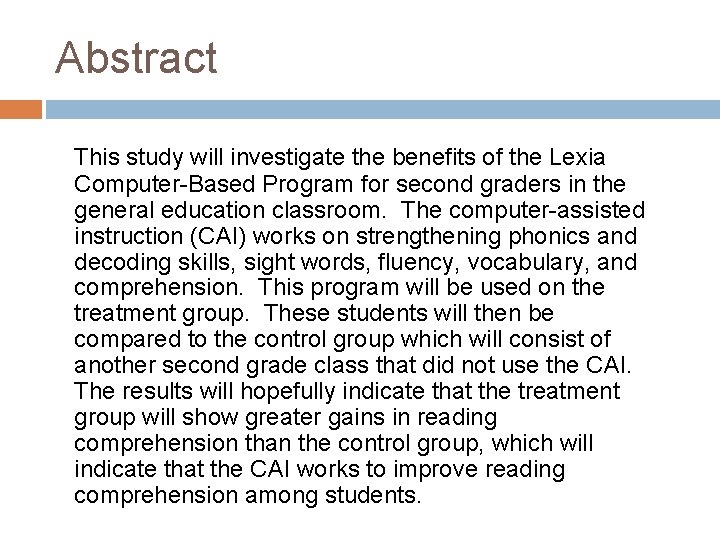 Abstract

This study will investigate the benefits of the Lexia Computer-Based Program for second graders in the general education classroom. The computer-assisted instruction (CAI) works on strengthening phonics and decoding skills, sight words, fluency, vocabulary, and comprehension. This program will be used on the treatment group. These students will then be compared to the control group which will consist of another second grade class that did not use the CAI. The results will hopefully indicate that the treatment group will show greater gains in reading comprehension than the control group, which will indicate that the CAI works to improve reading comprehension among students.